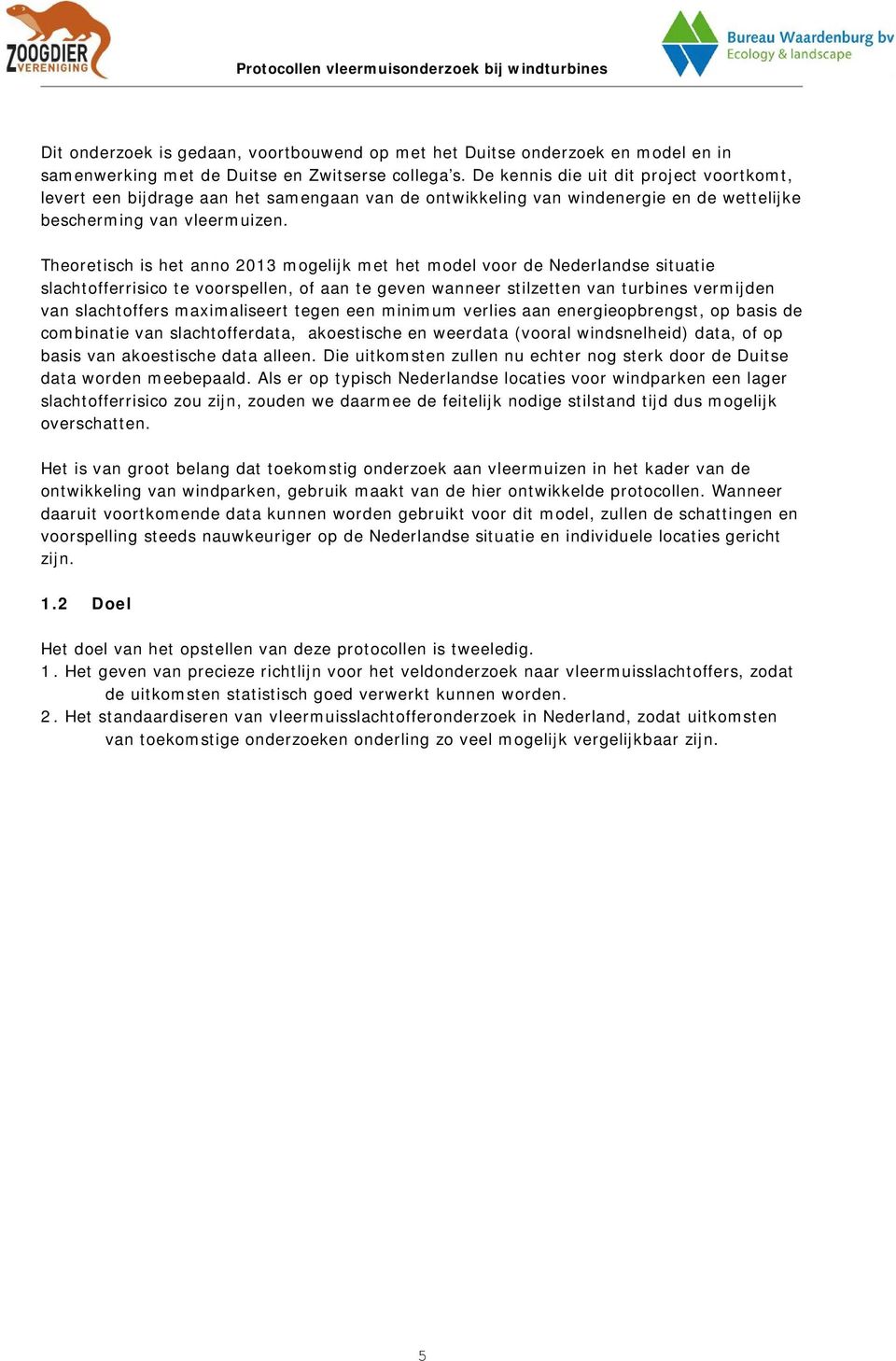 ZOOGDIER VERENIGING

Protocollen vleermuisonderzoek bij windturbines

Bureau Waardenburg bv
Ecology & landscape

Dit onderzoek is gedaan, voortbouwend op met het Duitse onderzoek en model en in samenwerking met de Duitse en Zwitserse collega's. De kennis die uit dit project voortkomt, levert een bijdrage aan het samengaan van de ontwikkeling van windenergie en de wettelijke bescherming van vleermuizen.

Theoretisch is het anno 2013 mogelijk met het model voor de Nederlandse situatie slachtofferrisico te voorspellen, of aan te geven wanneer stilzetten van turbines vermijden van slachtoffers maximaliseert tegen een minimum verlies aan energieopbrengst, op basis de combinatie van slachtofferdata, akoestische en weerdata (vooral windsnelheid) data, of op basis van akoestische data alleen. Die uitkomsten zullen nu echter nog sterk door de Duitse data worden meebepaald. Als er op typisch Nederlandse locaties voor windparken een lager slachtofferrisico zou zijn, zouden we daarmee de feitelijk nodige stilstand tijd dus mogelijk overschatten.

Het is van groot belang dat toekomstig onderzoek aan vleermuizen in het kader van de ontwikkeling van windparken, gebruik maakt van de hier ontwikkelde protocollen. Wanneer daaruit voortkomende data kunnen worden gebruikt voor dit model, zullen de schattingen en voorspelling steeds nauwkeuriger op de Nederlandse situatie en individuele locaties gericht zijn.

1.2 Doel

Het doel van het opstellen van deze protocollen is tweeledig.
1. Het geven van precieze richtlijn voor het veldonderzoek naar vleermuisslachtoffers, zodat de uitkomsten statistisch goed verwerkt kunnen worden.
2. Het standaardiseren van vleermuisslachtofferonderzoek in Nederland, zodat uitkomsten van toekomstige onderzoeken onderling zo veel mogelijk vergelijkbaar zijn.

5